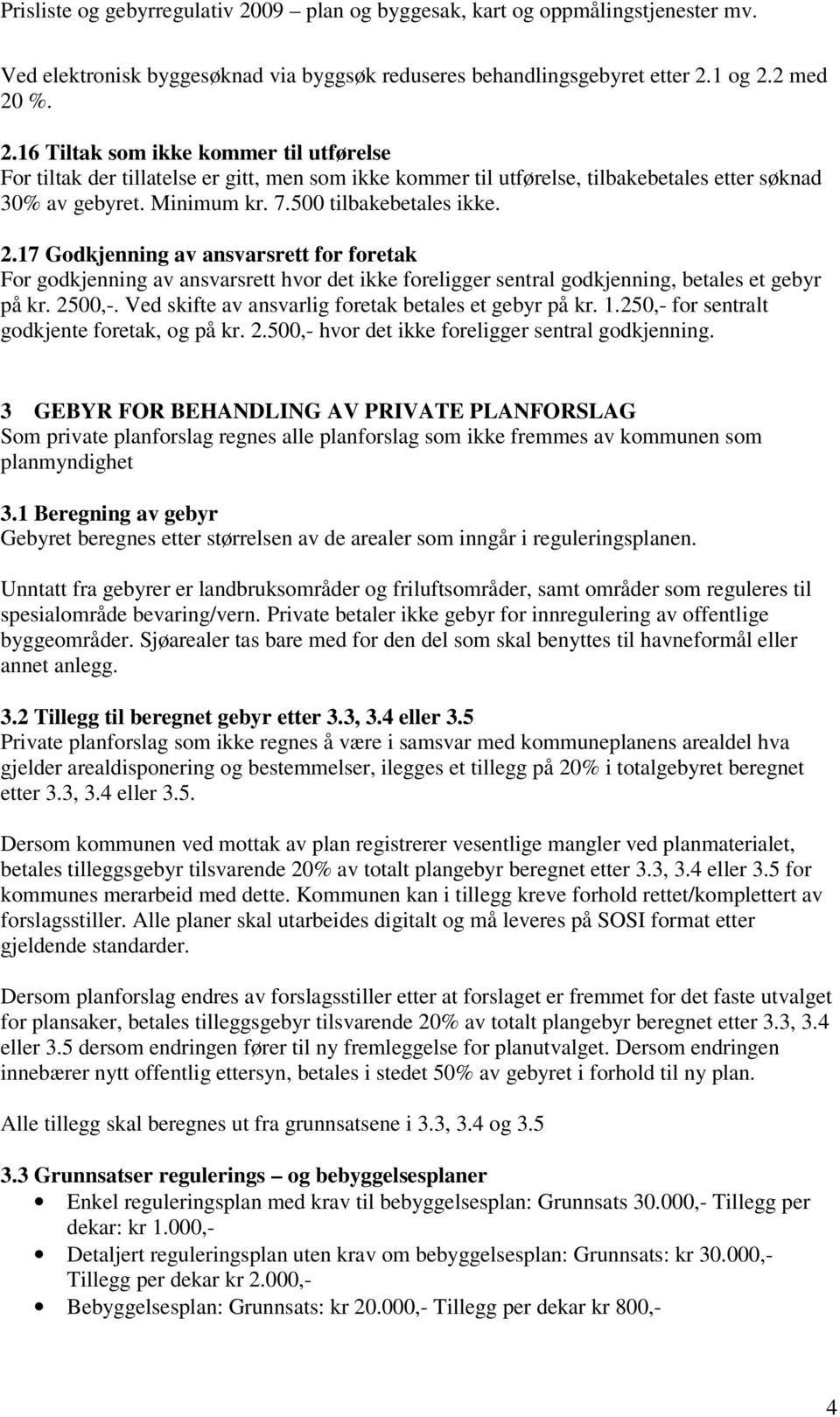 Prisliste og gebyrregulativ 2009 – plan og byggesak, kart og oppmålingstjenester mv.

Ved elektronisk byggesøknad via byggsøk reduseres behandlingsgebyret etter 2.1 og 2.2 med 20 %.

2.16 Tiltak som ikke kommer til utførelse
For tiltak der tillatelse er gitt, men som ikke kommer til utførelse, tilbakebetales etter søknad 30% av gebyret. Minimum kr. 7.500 tilbakebetales ikke.

2.17 Godkjenning av ansvarsrett for foretak
For godkjenning av ansvarsrett hvor det ikke foreligger sentral godkjenning, betales et gebyr på kr. 2500,-. Ved skifte av ansvarlig foretak betales et gebyr på kr. 1.250,- for sentralt godkjente foretak, og på kr. 2.500,- hvor det ikke foreligger sentral godkjenning.

3 GEBYR FOR BEHANDLING AV PRIVATE PLANFORSLAG
Som private planforslag regnes alle planforslag som ikke fremmes av kommunen som planmyndighet

3.1 Beregning av gebyr
Gebyret beregnes etter størrelsen av de arealer som inngår i reguleringsplanen.

Unntatt fra gebyrer er landbruksområder og friluftsområder, samt områder som reguleres til spesialområde bevaring/vern. Private betaler ikke gebyr for innregulering av offentlige byggeområder. Sjøarealer tas bare med for den del som skal benyttes til havneformål eller annet anlegg.

3.2 Tillegg til beregnet gebyr etter 3.3, 3.4 eller 3.5
Private planforslag som ikke regnes å være i samsvar med kommuneplanens arealdel hva gjelder arealdisponering og bestemmelser, ilegges et tillegg på 20% i totalgebyret beregnet etter 3.3, 3.4 eller 3.5.

Dersom kommunen ved mottak av plan registrerer vesentlige mangler ved planmaterialet, betales tilleggsgebyr tilsvarende 20% av totalt plangebyr beregnet etter 3.3, 3.4 eller 3.5 for kommunes merarbeid med dette. Kommunen kan i tillegg kreve forhold rettet/komplettert av forslagsstiller. Alle planer skal utarbeides digitalt og må leveres på SOSI format etter gjeldende standarder.

Dersom planforslag endres av forslagsstiller etter at forslaget er fremmet for det faste utvalget for plansaker, betales tilleggsgebyr tilsvarende 20% av totalt plangebyr beregnet etter 3.3, 3.4 eller 3.5 dersom endringen fører til ny fremleggelse for planutvalget. Dersom endringen innebærer nytt offentlig ettersyn, betales i stedet 50% av gebyret i forhold til ny plan.

Alle tillegg skal beregnes ut fra grunnsatsene i 3.3, 3.4 og 3.5

3.3 Grunnsatser regulerings – og bebyggelsesplaner
• Enkel reguleringsplan med krav til bebyggelsesplan: Grunnsats 30.000,- Tillegg per dekar: kr 1.000,-
• Detaljert reguleringsplan uten krav om bebyggelsesplan: Grunnsats: kr 30.000,- Tillegg per dekar kr 2.000,-
• Bebyggelsesplan: Grunnsats: kr 20.000,- Tillegg per dekar kr 800,-

4